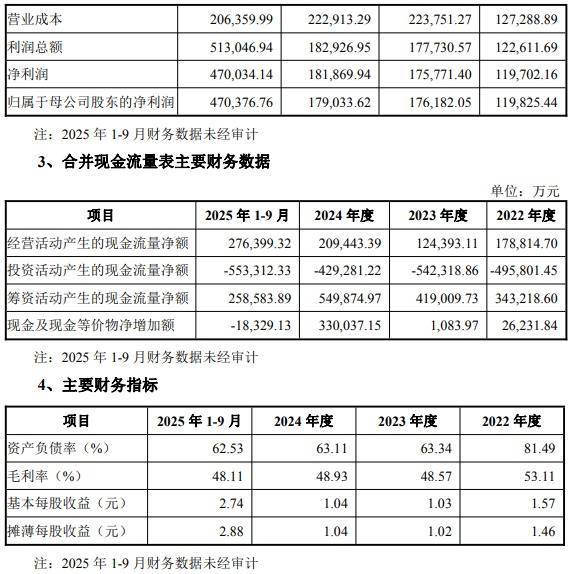 | 营业成本 | 206,359.99 | 222,913.29 | 223,751.27 | 127,288.89 |
|---|---|---|---|---|
| 利润总额 | 513,046.94 | 182,926.95 | 177,730.57 | 122,611.69 |
| 净利润 | 470,034.14 | 181,869.94 | 175,771.40 | 119,702.16 |
| 归属于母公司股东的净利润 | 470,376.76 | 179,033.62 | 176,182.05 | 119,825.44 |

注：2025 年 1-9 月财务数据未经审计

3、合并现金流量表主要财务数据

单位：万元

| 项目 | 2025 年 1-9 月 | 2024 年度 | 2023 年度 | 2022 年度 |
|---|---|---|---|---|
| 经营活动产生的现金流量净额 | 276,399.32 | 209,443.39 | 124,393.11 | 178,814.70 |
| 投资活动产生的现金流量净额 | -553,312.33 | -429,281.22 | -542,318.86 | -495,801.45 |
| 筹资活动产生的现金流量净额 | 258,583.89 | 549,874.97 | 419,009.73 | 343,218.60 |
| 现金及现金等价物净增加额 | -18,329.13 | 330,037.15 | 1,083.97 | 26,231.84 |

注：2025 年 1-9 月财务数据未经审计

4、主要财务指标

| 项目 | 2025 年 1-9 月 | 2024 年度 | 2023 年度 | 2022 年度 |
|---|---|---|---|---|
| 资产负债率（%） | 62.53 | 63.11 | 63.34 | 81.49 |
| 毛利率（%） | 48.11 | 48.93 | 48.57 | 53.11 |
| 基本每股收益（元） | 2.74 | 1.04 | 1.03 | 1.57 |
| 摊薄每股收益（元） | 2.88 | 1.04 | 1.02 | 1.46 |

注：2025 年 1-9 月财务数据未经审计